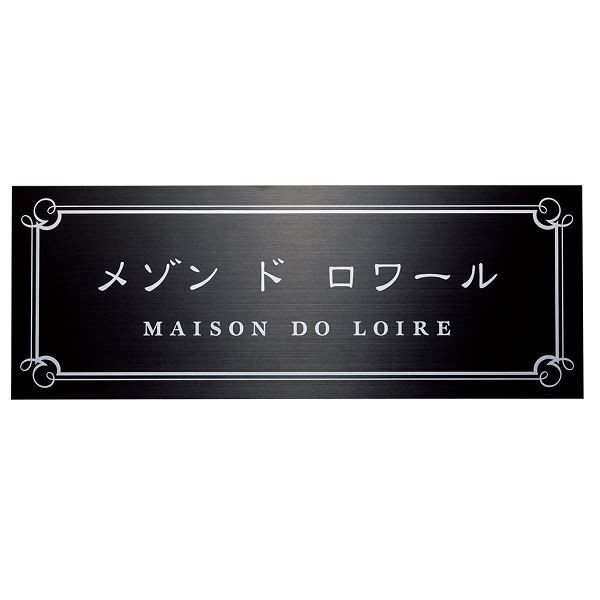 メゾン ド ロワール
MAISON DO LOIRE